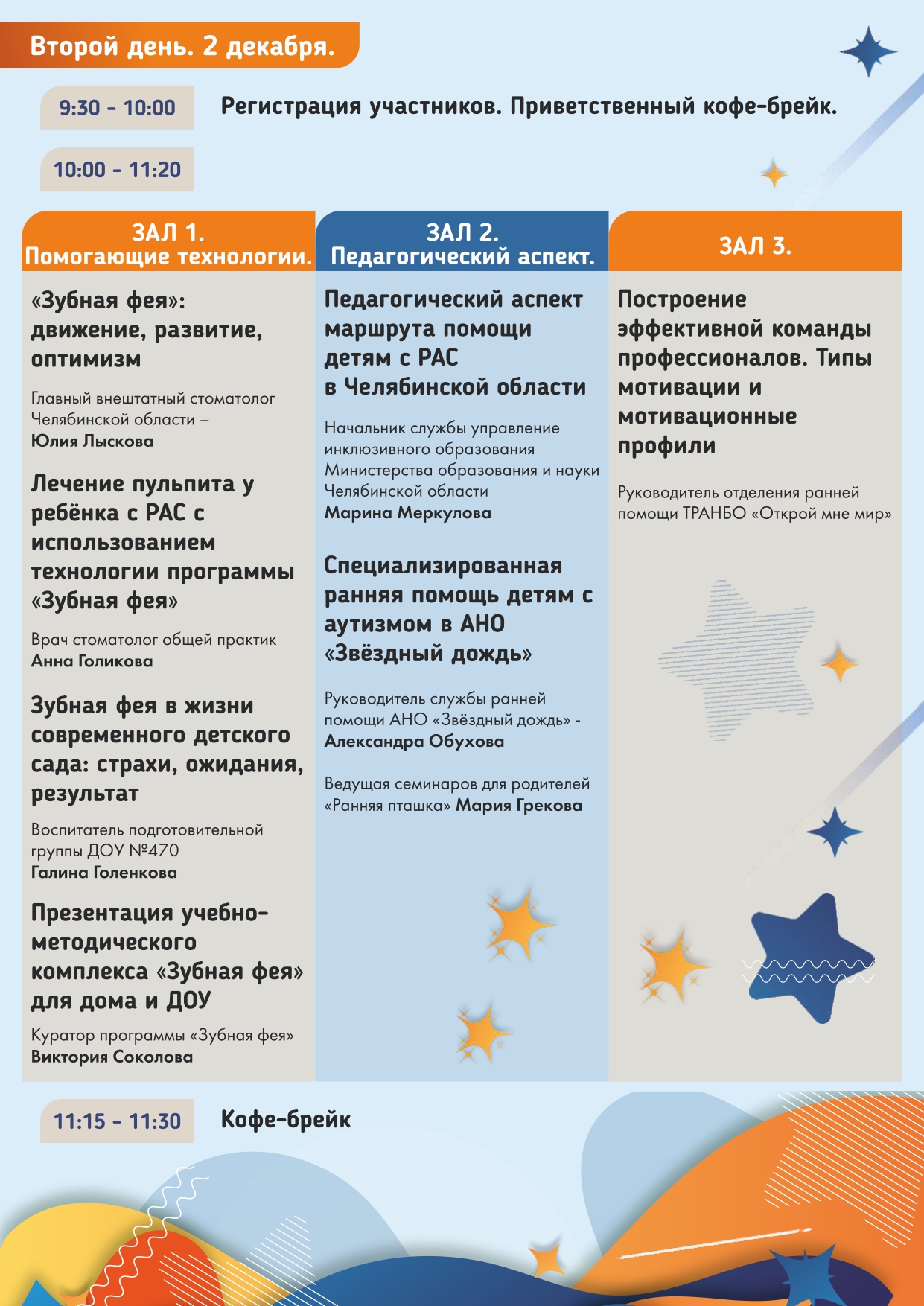 Второй день. 2 декабря.

9:30 - 10:00 Регистрация участников. Приветственный кофе-брейк.

10:00 - 11:20

ЗАЛ 1.
Помогающие технологии.

«Зубная фея»: движение, развитие, оптимизм

Главный внештатный стоматолог Челябинской области – Юлия Лыскова

Лечение пульпита у ребёнка с РАС с использованием технологии программы «Зубная фея»

Врач стоматолог общей практик Анна Голикова

Зубная фея в жизни современного детского сада: страхи, ожидания, результат

Воспитатель подготовительной группы ДОУ №470 Галина Голенкова

Презентация учебно-методического комплекса «Зубная фея» для дома и ДОУ

Куратор программы «Зубная фея» Виктория Соколова

ЗАЛ 2.
Педагогический аспект.

Педагогический аспект маршрута помощи детям с РАС в Челябинской области

Начальник службы управление инклюзивного образования Министерства образования и науки Челябинской области Марина Меркулова

Специализированная ранняя помощь детям с аутизмом в АНО «Звёздный дождь»

Руководитель службы ранней помощи АНО «Звёздный дождь» - Александра Обухова

Ведущая семинаров для родителей «Ранняя пташка» Мария Грекова

ЗАЛ 3.

Построение эффективной команды профессионалов. Типы мотивации и мотивационные профили

Руководитель отделения ранней помощи ТРАНБО «Открой мне мир»

11:15 - 11:30 Кофе-брейк